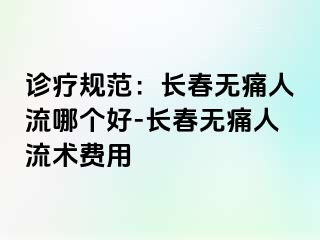 诊疗规范：长春无痛人流哪个好-长春无痛人流术费用